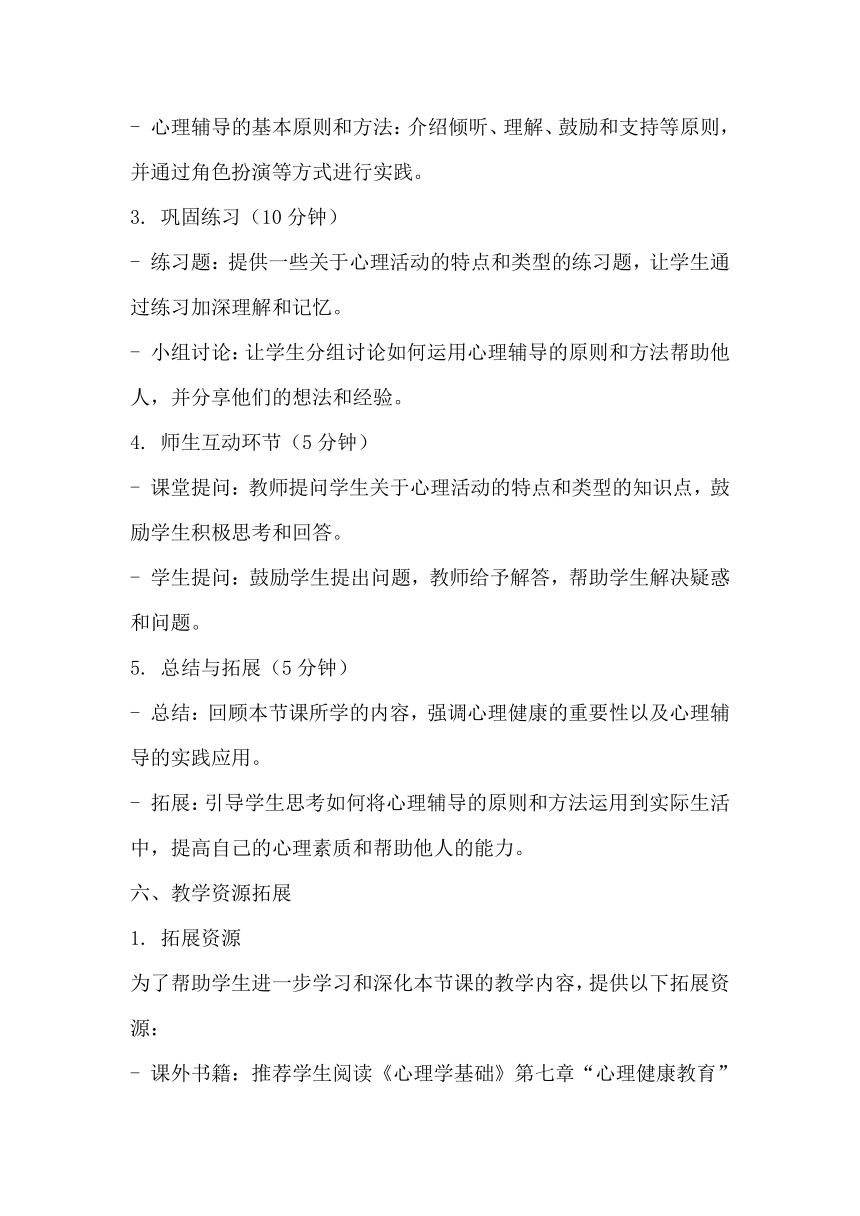 - 心理辅导的基本原则和方法：介绍倾听、理解、鼓励和支持等原则，并通过角色扮演等方式进行实践。

3. 巩固练习（10 分钟）

- 练习题：提供一些关于心理活动的特点和类型的练习题，让学生通过练习加深理解和记忆。

- 小组讨论：让学生分组讨论如何运用心理辅导的原则和方法帮助他人，并分享他们的想法和经验。

4. 师生互动环节（5 分钟）

- 课堂提问：教师提问学生关于心理活动的特点和类型的知识点，鼓励学生积极思考和回答。

- 学生提问：鼓励学生提出问题，教师给予解答，帮助学生解决疑惑和问题。

5. 总结与拓展（5 分钟）

- 总结：回顾本节课所学的内容，强调心理健康的重要性以及心理辅导的实践应用。

- 拓展：引导学生思考如何将心理辅导的原则和方法运用到实际生活中，提高自己的心理素质和帮助他人的能力。

六、教学资源拓展

1. 拓展资源

为了帮助学生进一步学习和深化本节课的教学内容，提供以下拓展资源：

- 课外书籍：推荐学生阅读《心理学基础》第七章“心理健康教育”